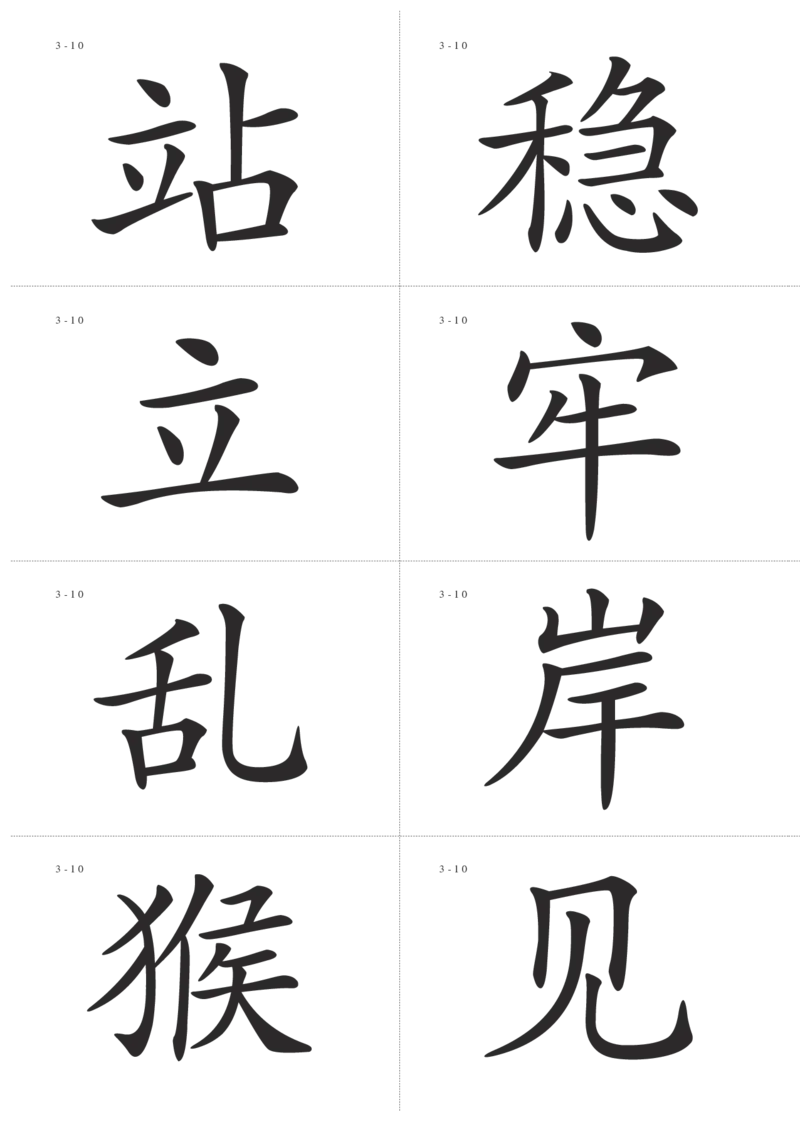 3-10
站

3-10
稳

3-10
立

3-10
牢

3-10
乱

3-10
岸

3-10
猴

3-10
见